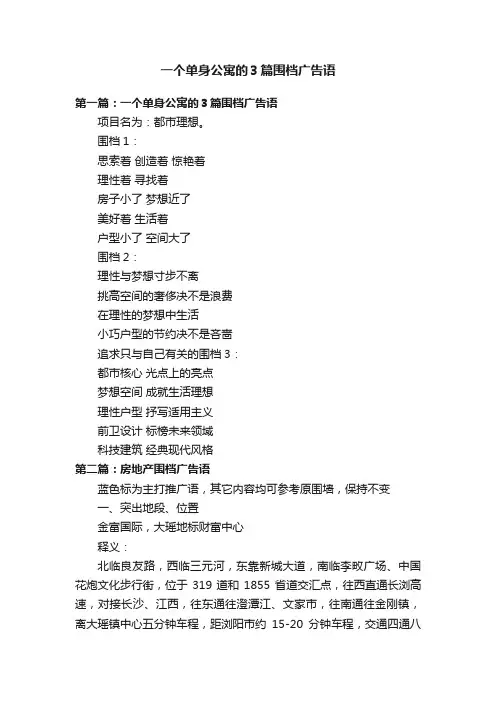 一个单身公寓的3篇围档广告语

第一篇：一个单身公寓的3篇围档广告语

项目名为：都市理想。

围档1：

思索着 创造着 惊艳着

理性着 寻找着

房子小了 梦想近了

美好着 生活着

户型小了 空间大了

围档2：

理性与梦想寸步不离

挑高空间的奢侈决不是浪费

在理性的梦想中生活

小巧户型的节约决不是吝啬

追求只与自己有关的围档3：

都市核心 光点上的亮点

梦想空间 成就生活理想

理性户型 抒写适用主义

前卫设计 标榜未来领域

科技建筑 经典现代风格

第二篇：房地产围档广告语

蓝色标为主打推广语，其它内容均可参考原围墙，保持不变

一、突出地段、位置

金富国际，大瑶地标财富中心

释义：

北临良友路，西临三元河，东靠新城大道，南临李畋广场、中国花炮文化步行街，位于 319 道和 1855 省道交汇点，往西直通长浏高速，对接长沙、江西，往东通往澄潭江、文家市，往南通往金刚镇，离大瑶镇中心五分钟车程，距浏阳市约 15-20 分钟车程，交通四通八